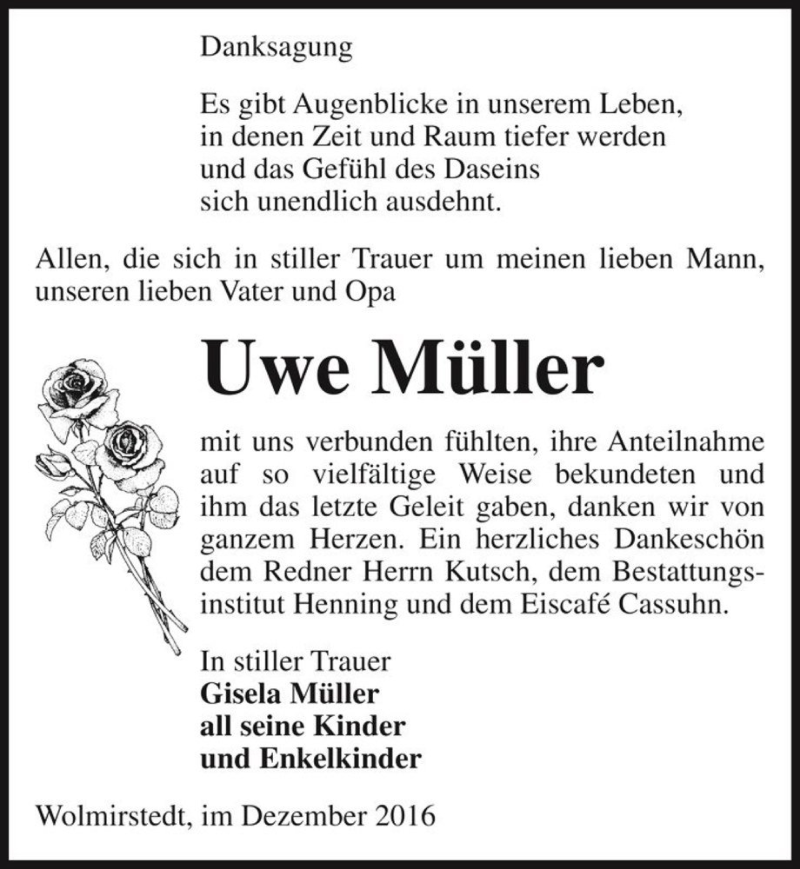 Danksagung

Es gibt Augenblicke in unserem Leben, in denen Zeit und Raum tiefer werden und das Gefühl des Daseins sich unendlich ausdehnt.

Allen, die sich in stiller Trauer um meinen lieben Mann, unseren lieben Vater und Opa

Uwe Müller

mit uns verbunden fühlten, ihre Anteilnahme auf so vielfältige Weise bekundeten und ihm das letzte Geleit gaben, danken wir von ganzem Herzen. Ein herzliches Dankeschön dem Redner Herrn Kutsch, dem Bestattungsinstitut Henning und dem Eiscafé Cassuhn.

In stiller Trauer
Gisela Müller
all seine Kinder
und Enkelkinder

Wolmirstedt, im Dezember 2016